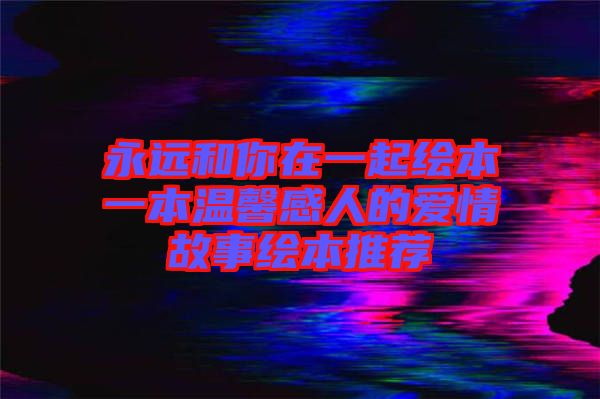 永远和你在一起绘本一本温馨感人的爱情故事绘本推荐